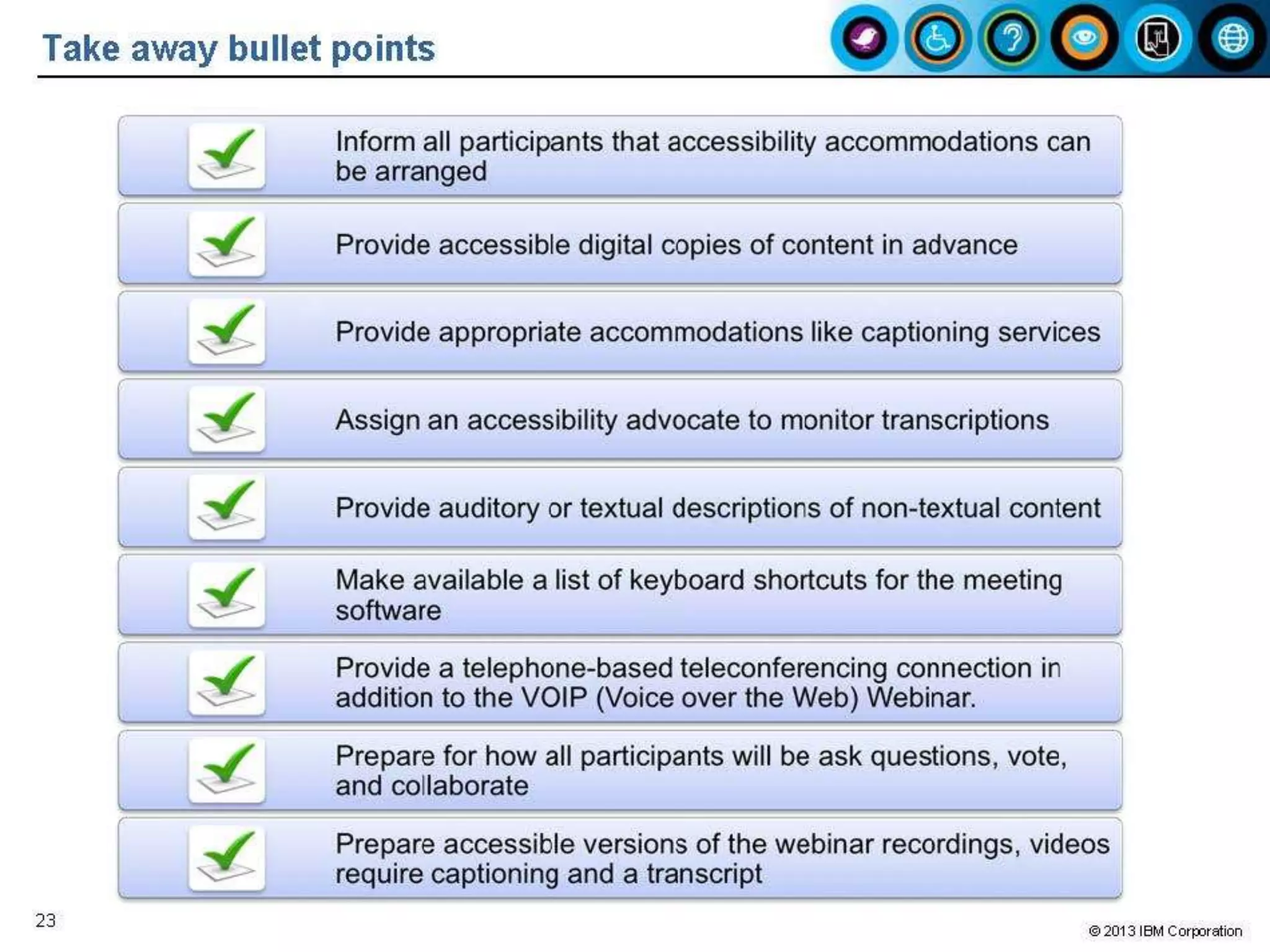 Take away bullet points

Inform all participants that accessibility accommodations can be arranged

Provide accessible digital copies of content in advance

Provide appropriate accommodations like captioning services

Assign an accessibility advocate to monitor transcriptions

Provide auditory or textual descriptions of non-textual content

Make available a list of keyboard shortcuts for the meeting software

Provide a telephone-based teleconferencing connection in addition to the VOIP (Voice over the Web) Webinar.

Prepare for how all participants will be ask questions, vote, and collaborate

Prepare accessible versions of the webinar recordings, videos require captioning and a transcript

23

© 2013 IBM Corporation